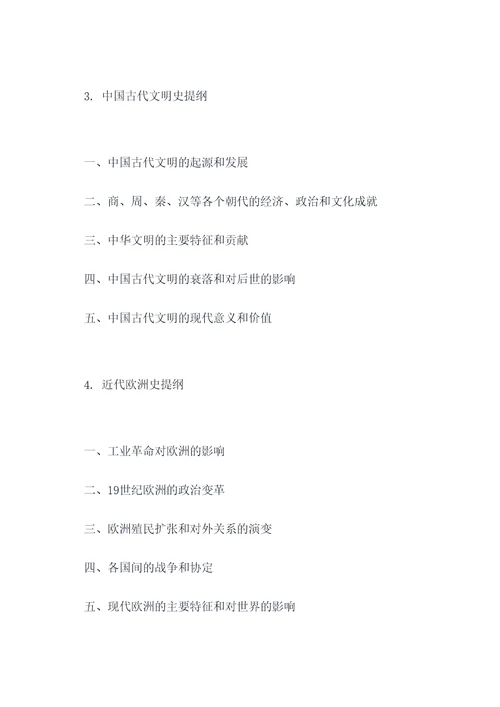 3. 中国古代文明史提纲

一、中国古代文明的起源和发展

二、商、周、秦、汉等各个朝代的经济、政治和文化成就

三、中华文明的主要特征和贡献

四、中国古代文明的衰落和对后世的影响

五、中国古代文明的现代意义和价值

4. 近代欧洲史提纲

一、工业革命对欧洲的影响

二、19世纪欧洲的政治变革

三、欧洲殖民扩张和对外关系的演变

四、各国间的战争和协定

五、现代欧洲的主要特征和对世界的影响